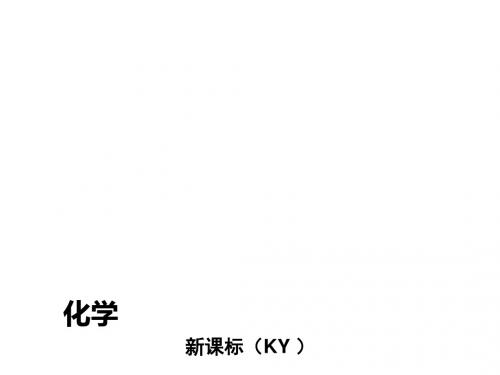 化学

新课标（KY）